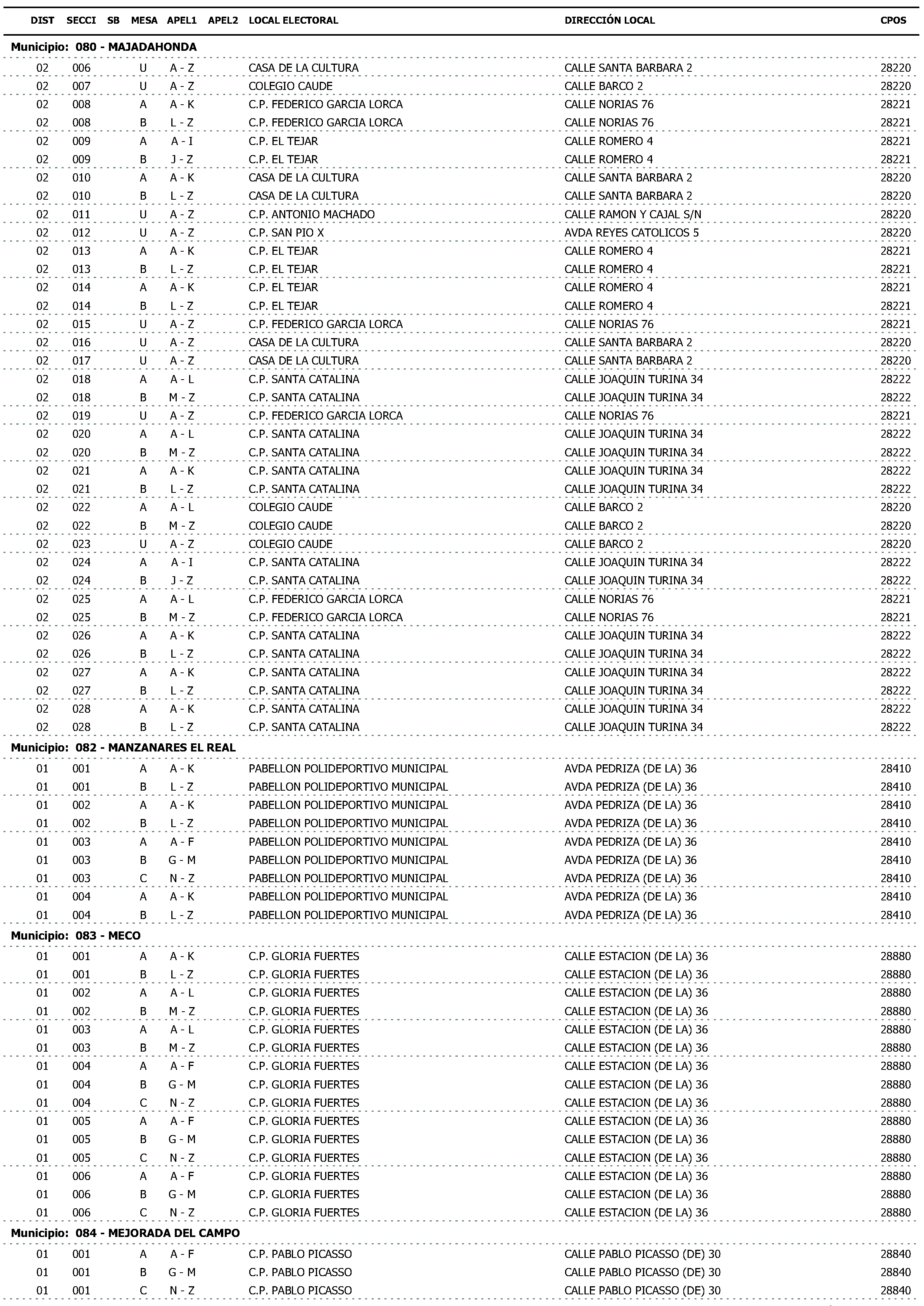 | DIST | SECCI | SB | MESA | APEL1 | APEL2 | LOCAL ELECTORAL | DIRECCIÓN LOCAL | CPOS |
|---|---|---|---|---|---|---|---|---|
| Municipio: 080 - MAJADAHONDA | | | | | | | | |
| 02 | 006 | | U | A - Z | | CASA DE LA CULTURA | CALLE SANTA BARBARA 2 | 28220 |
| 02 | 007 | | U | A - Z | | COLEGIO CAUDE | CALLE BARCO 2 | 28220 |
| 02 | 008 | | A | A - K | | C.P. FEDERICO GARCIA LORCA | CALLE NORIAS 76 | 28221 |
| 02 | 008 | | B | L - Z | | C.P. FEDERICO GARCIA LORCA | CALLE NORIAS 76 | 28221 |
| 02 | 009 | | A | A - I | | C.P. EL TEJAR | CALLE ROMERO 4 | 28221 |
| 02 | 009 | | B | J - Z | | C.P. EL TEJAR | CALLE ROMERO 4 | 28221 |
| 02 | 010 | | A | A - K | | CASA DE LA CULTURA | CALLE SANTA BARBARA 2 | 28220 |
| 02 | 010 | | B | L - Z | | CASA DE LA CULTURA | CALLE SANTA BARBARA 2 | 28220 |
| 02 | 011 | | U | A - Z | | C.P. ANTONIO MACHADO | CALLE RAMON Y CAJAL S/N | 28220 |
| 02 | 012 | | U | A - Z | | C.P. SAN PIO X | AVDA REYES CATOLICOS 5 | 28220 |
| 02 | 013 | | A | A - K | | C.P. EL TEJAR | CALLE ROMERO 4 | 28221 |
| 02 | 013 | | B | L - Z | | C.P. EL TEJAR | CALLE ROMERO 4 | 28221 |
| 02 | 014 | | A | A - K | | C.P. EL TEJAR | CALLE ROMERO 4 | 28221 |
| 02 | 014 | | B | L - Z | | C.P. EL TEJAR | CALLE ROMERO 4 | 28221 |
| 02 | 015 | | U | A - Z | | C.P. FEDERICO GARCIA LORCA | CALLE NORIAS 76 | 28221 |
| 02 | 016 | | U | A - Z | | CASA DE LA CULTURA | CALLE SANTA BARBARA 2 | 28220 |
| 02 | 017 | | U | A - Z | | CASA DE LA CULTURA | CALLE SANTA BARBARA 2 | 28220 |
| 02 | 018 | | A | A - L | | C.P. SANTA CATALINA | CALLE JOAQUIN TURINA 34 | 28222 |
| 02 | 018 | | B | M - Z | | C.P. SANTA CATALINA | CALLE JOAQUIN TURINA 34 | 28222 |
| 02 | 019 | | U | A - Z | | C.P. FEDERICO GARCIA LORCA | CALLE NORIAS 76 | 28221 |
| 02 | 020 | | A | A - L | | C.P. SANTA CATALINA | CALLE JOAQUIN TURINA 34 | 28222 |
| 02 | 020 | | B | M - Z | | C.P. SANTA CATALINA | CALLE JOAQUIN TURINA 34 | 28222 |
| 02 | 021 | | A | A - K | | C.P. SANTA CATALINA | CALLE JOAQUIN TURINA 34 | 28222 |
| 02 | 021 | | B | L - Z | | C.P. SANTA CATALINA | CALLE JOAQUIN TURINA 34 | 28222 |
| 02 | 022 | | A | A - L | | COLEGIO CAUDE | CALLE BARCO 2 | 28220 |
| 02 | 022 | | B | M - Z | | COLEGIO CAUDE | CALLE BARCO 2 | 28220 |
| 02 | 023 | | U | A - Z | | COLEGIO CAUDE | CALLE BARCO 2 | 28220 |
| 02 | 024 | | A | A - I | | C.P. SANTA CATALINA | CALLE JOAQUIN TURINA 34 | 28222 |
| 02 | 024 | | B | J - Z | | C.P. SANTA CATALINA | CALLE JOAQUIN TURINA 34 | 28222 |
| 02 | 025 | | A | A - L | | C.P. FEDERICO GARCIA LORCA | CALLE NORIAS 76 | 28221 |
| 02 | 025 | | B | M - Z | | C.P. FEDERICO GARCIA LORCA | CALLE NORIAS 76 | 28221 |
| 02 | 026 | | A | A - K | | C.P. SANTA CATALINA | CALLE JOAQUIN TURINA 34 | 28222 |
| 02 | 026 | | B | L - Z | | C.P. SANTA CATALINA | CALLE JOAQUIN TURINA 34 | 28222 |
| 02 | 027 | | A | A - K | | C.P. SANTA CATALINA | CALLE JOAQUIN TURINA 34 | 28222 |
| 02 | 027 | | B | L - Z | | C.P. SANTA CATALINA | CALLE JOAQUIN TURINA 34 | 28222 |
| 02 | 028 | | A | A - K | | C.P. SANTA CATALINA | CALLE JOAQUIN TURINA 34 | 28222 |
| 02 | 028 | | B | L - Z | | C.P. SANTA CATALINA | CALLE JOAQUIN TURINA 34 | 28222 |
| Municipio: 082 - MANZANARES EL REAL | | | | | | | | |
| 01 | 001 | | A | A - K | | PABELLON POLIDEPORTIVO MUNICIPAL | AVDA PEDRIZA (DE LA) 36 | 28410 |
| 01 | 001 | | B | L - Z | | PABELLON POLIDEPORTIVO MUNICIPAL | AVDA PEDRIZA (DE LA) 36 | 28410 |
| 01 | 002 | | A | A - K | | PABELLON POLIDEPORTIVO MUNICIPAL | AVDA PEDRIZA (DE LA) 36 | 28410 |
| 01 | 002 | | B | L - Z | | PABELLON POLIDEPORTIVO MUNICIPAL | AVDA PEDRIZA (DE LA) 36 | 28410 |
| 01 | 003 | | A | A - F | | PABELLON POLIDEPORTIVO MUNICIPAL | AVDA PEDRIZA (DE LA) 36 | 28410 |
| 01 | 003 | | B | G - M | | PABELLON POLIDEPORTIVO MUNICIPAL | AVDA PEDRIZA (DE LA) 36 | 28410 |
| 01 | 003 | | C | N - Z | | PABELLON POLIDEPORTIVO MUNICIPAL | AVDA PEDRIZA (DE LA) 36 | 28410 |
| 01 | 004 | | A | A - K | | PABELLON POLIDEPORTIVO MUNICIPAL | AVDA PEDRIZA (DE LA) 36 | 28410 |
| 01 | 004 | | B | L - Z | | PABELLON POLIDEPORTIVO MUNICIPAL | AVDA PEDRIZA (DE LA) 36 | 28410 |
| Municipio: 083 - MECO | | | | | | | | |
| 01 | 001 | | A | A - K | | C.P. GLORIA FUERTES | CALLE ESTACION (DE LA) 36 | 28880 |
| 01 | 001 | | B | L - Z | | C.P. GLORIA FUERTES | CALLE ESTACION (DE LA) 36 | 28880 |
| 01 | 002 | | A | A - L | | C.P. GLORIA FUERTES | CALLE ESTACION (DE LA) 36 | 28880 |
| 01 | 002 | | B | M - Z | | C.P. GLORIA FUERTES | CALLE ESTACION (DE LA) 36 | 28880 |
| 01 | 003 | | A | A - L | | C.P. GLORIA FUERTES | CALLE ESTACION (DE LA) 36 | 28880 |
| 01 | 003 | | B | M - Z | | C.P. GLORIA FUERTES | CALLE ESTACION (DE LA) 36 | 28880 |
| 01 | 004 | | A | A - F | | C.P. GLORIA FUERTES | CALLE ESTACION (DE LA) 36 | 28880 |
| 01 | 004 | | B | G - M | | C.P. GLORIA FUERTES | CALLE ESTACION (DE LA) 36 | 28880 |
| 01 | 004 | | C | N - Z | | C.P. GLORIA FUERTES | CALLE ESTACION (DE LA) 36 | 28880 |
| 01 | 005 | | A | A - F | | C.P. GLORIA FUERTES | CALLE ESTACION (DE LA) 36 | 28880 |
| 01 | 005 | | B | G - M | | C.P. GLORIA FUERTES | CALLE ESTACION (DE LA) 36 | 28880 |
| 01 | 005 | | C | N - Z | | C.P. GLORIA FUERTES | CALLE ESTACION (DE LA) 36 | 28880 |
| 01 | 006 | | A | A - F | | C.P. GLORIA FUERTES | CALLE ESTACION (DE LA) 36 | 28880 |
| 01 | 006 | | B | G - M | | C.P. GLORIA FUERTES | CALLE ESTACION (DE LA) 36 | 28880 |
| 01 | 006 | | C | N - Z | | C.P. GLORIA FUERTES | CALLE ESTACION (DE LA) 36 | 28880 |
| Municipio: 084 - MEJORADA DEL CAMPO | | | | | | | | |
| 01 | 001 | | A | A - F | | C.P. PABLO PICASSO | CALLE PABLO PICASSO (DE) 30 | 28840 |
| 01 | 001 | | B | G - M | | C.P. PABLO PICASSO | CALLE PABLO PICASSO (DE) 30 | 28840 |
| 01 | 001 | | C | N - Z | | C.P. PABLO PICASSO | CALLE PABLO PICASSO (DE) 30 | 28840 |